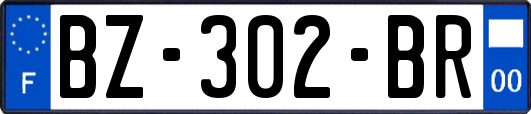 F
BZ-302-BR
00